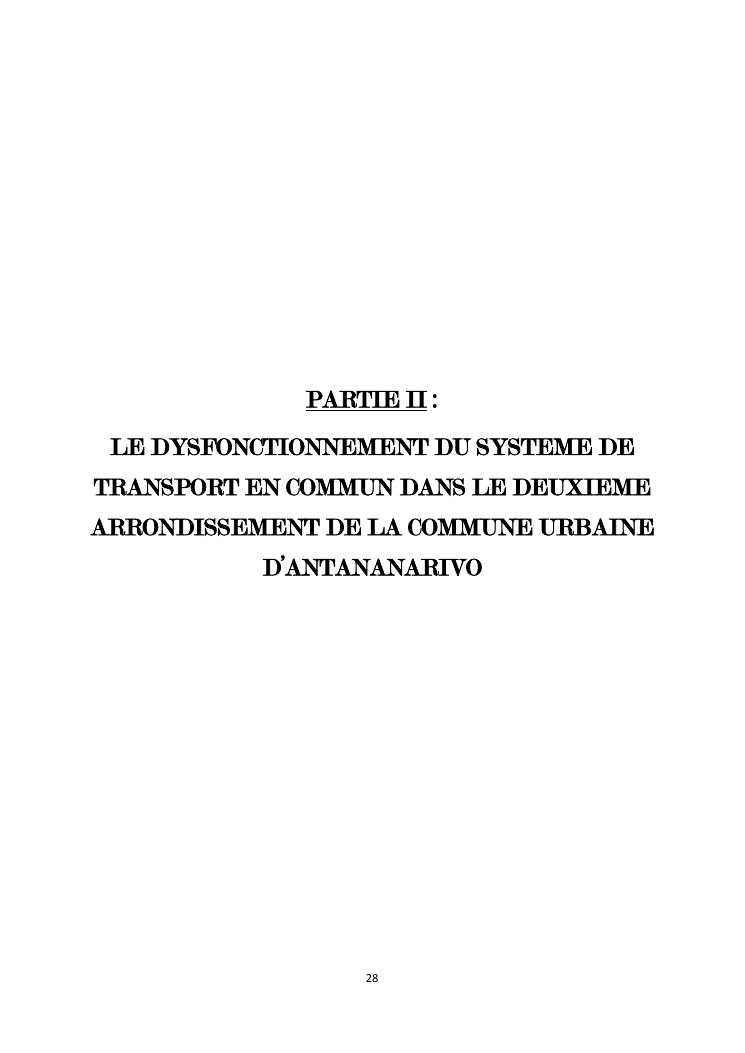 PARTIE II :

LE DYSFONCTIONNEMENT DU SYSTEME DE TRANSPORT EN COMMUN DANS LE DEUXIEME ARRONDISSEMENT DE LA COMMUNE URBAINE D'ANTANANARIVO

28